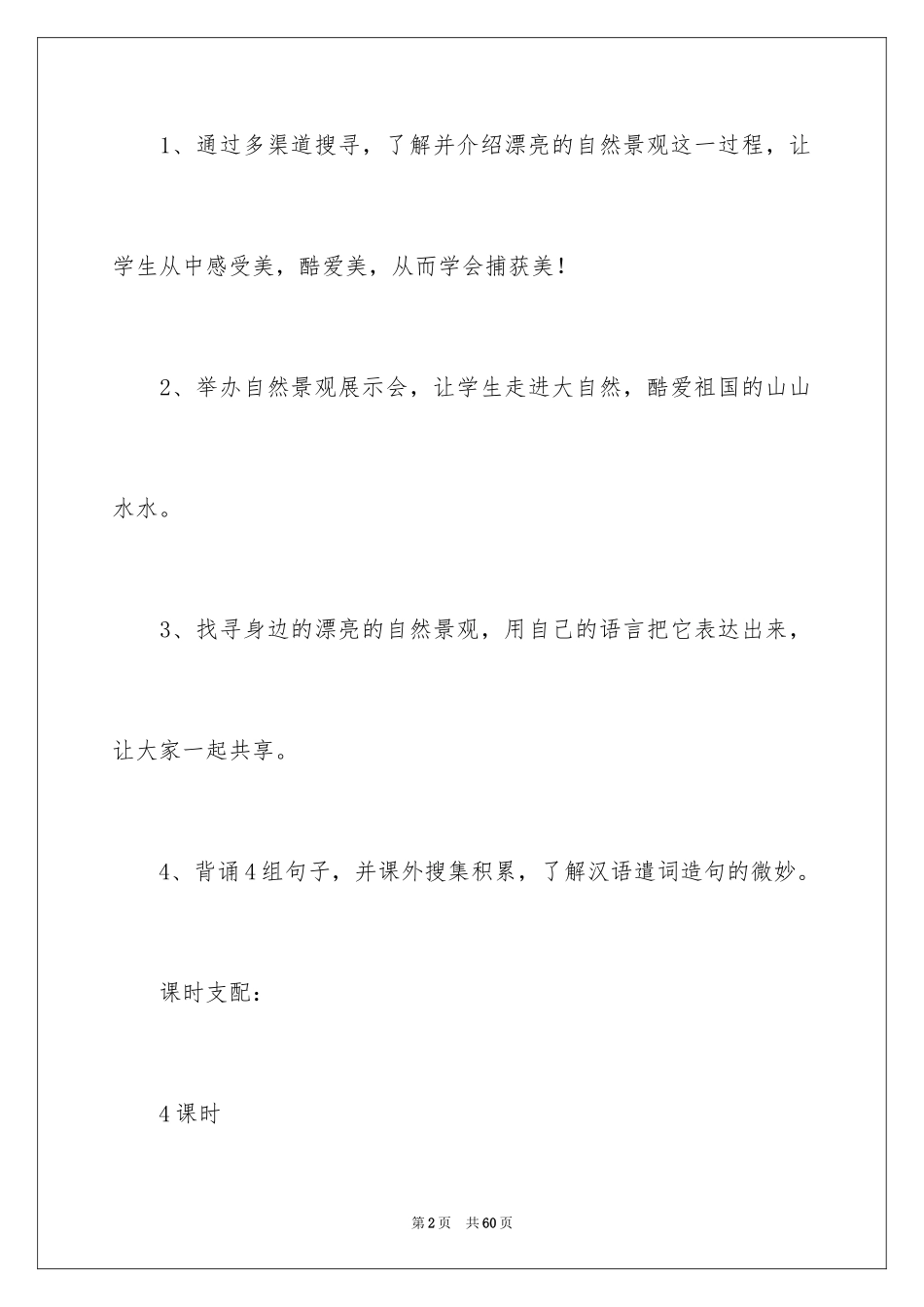 1、通过多渠道搜寻，了解并介绍漂亮的自然景观这一过程，让学生从中感受美，酷爱美，从而学会捕获美！

2、举办自然景观展示会，让学生走进大自然，酷爱祖国的山山水水。

3、找寻身边的漂亮的自然景观，用自己的语言把它表达出来，让大家一起共享。

4、背诵4组句子，并课外搜集积累，了解汉语遣词造句的微妙。

课时支配：

4课时

第2页 共60页